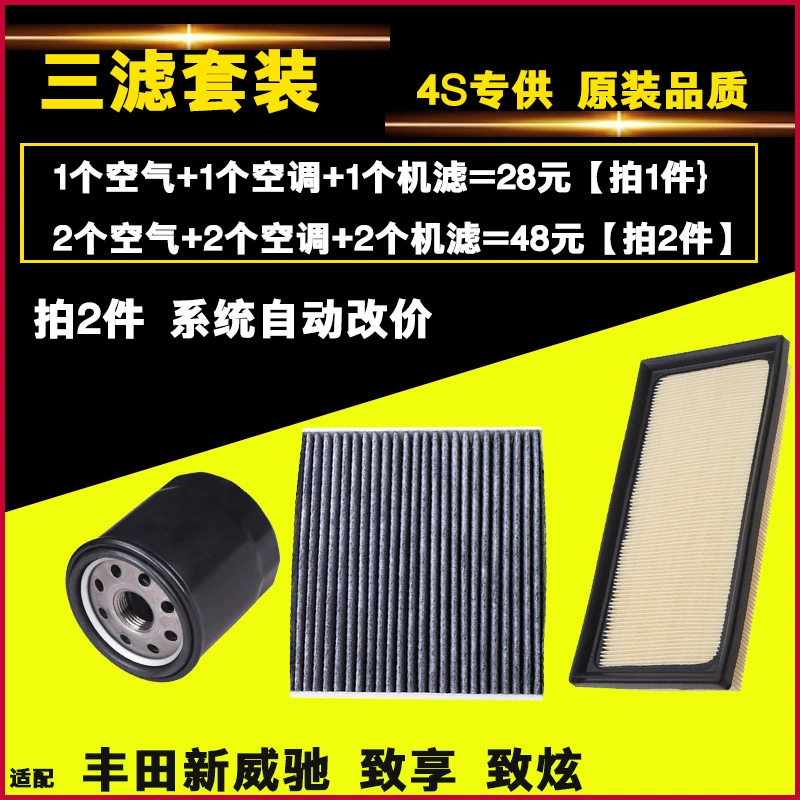 三滤套装

4S专供 原装品质

1个空气+1个空调+1个机滤=28元【拍1件}

2个空气+2个空调+2个机滤=48元【拍2件】

拍2件 系统自动改价

适配 丰田新威驰 致享 致炫